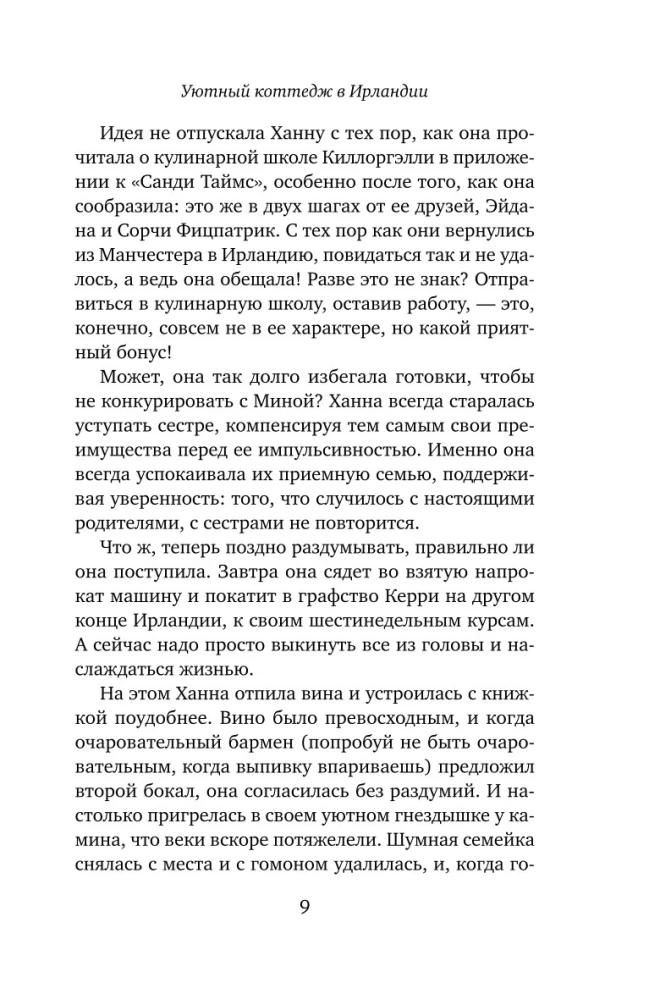 Уютный коттедж в Ирландии

Идея не отпускала Ханну с тех пор, как она прочитала о кулинарной школе Киллоргэлли в приложении к «Санди Таймс», особенно после того, как она сообразила: это же в двух шагах от ее друзей, Эйдана и Сорчи Фицпатрик. С тех пор как они вернулись из Манчестера в Ирландию, повидаться так и не удалось, а ведь она обещала! Разве это не знак? Отправиться в кулинарную школу, оставив работу, — это, конечно, совсем не в ее характере, но какой приятный бонус!

Может, она так долго избегала готовки, чтобы не конкурировать с Миной? Ханна всегда старалась уступать сестре, компенсируя тем самым свои преимущества перед ее импульсивностью. Именно она всегда успокаивала их приемную семью, поддерживая уверенность: того, что случилось с настоящими родителями, с сестрами не повторится.

Что ж, теперь поздно раздумывать, правильно ли она поступила. Завтра она сядет во взятую напрокат машину и покатит в графство Керри на другом конце Ирландии, к своим шестинедельным курсам. А сейчас надо просто выкинуть все из головы и наслаждаться жизнью.

На этом Ханна отпила вина и устроилась с книжкой поудобнее. Вино было превосходным, и когда очаровательный бармен (попробуй не быть очаровательным, когда выпивку впариваешь) предложил второй бокал, она согласилась без раздумий. И настолько пригрелась в своем уютном гнездышке у камина, что веки вскоре потяжелели. Шумная семейка снялась с места и с гомоном удалилась, и, когда го-

9